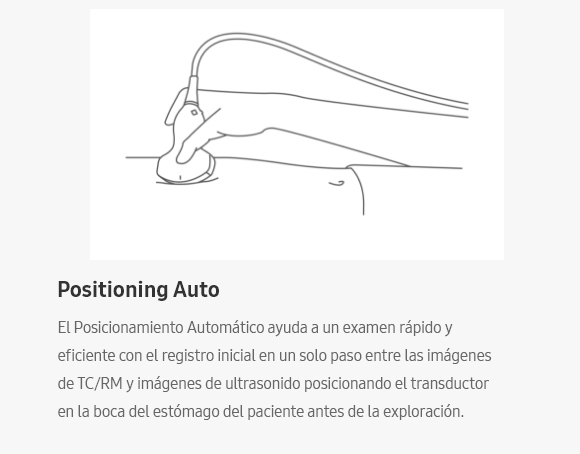 Positioning Auto

El Posicionamiento Automático ayuda a un examen rápido y eficiente con el registro inicial en un solo paso entre las imágenes de TC/RM y imágenes de ultrasonido posicionando el transductor en la boca del estómago del paciente antes de la exploración.